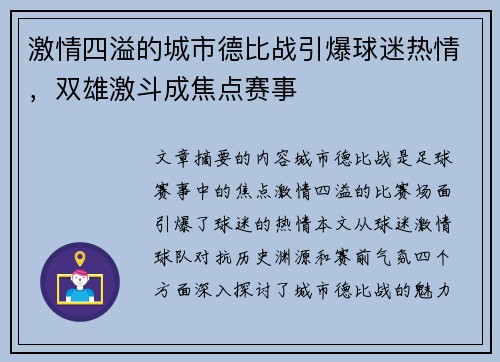 激情四溢的城市德比战引爆球迷热情，双雄激斗成焦点赛事

文章摘要的内容城市德比战是足球赛事中的焦点激情四溢的比赛场面引爆了球迷的热情本文从球迷激情球队对抗历史渊源和赛前气氛四个方面深入探讨了城市德比战的魅力